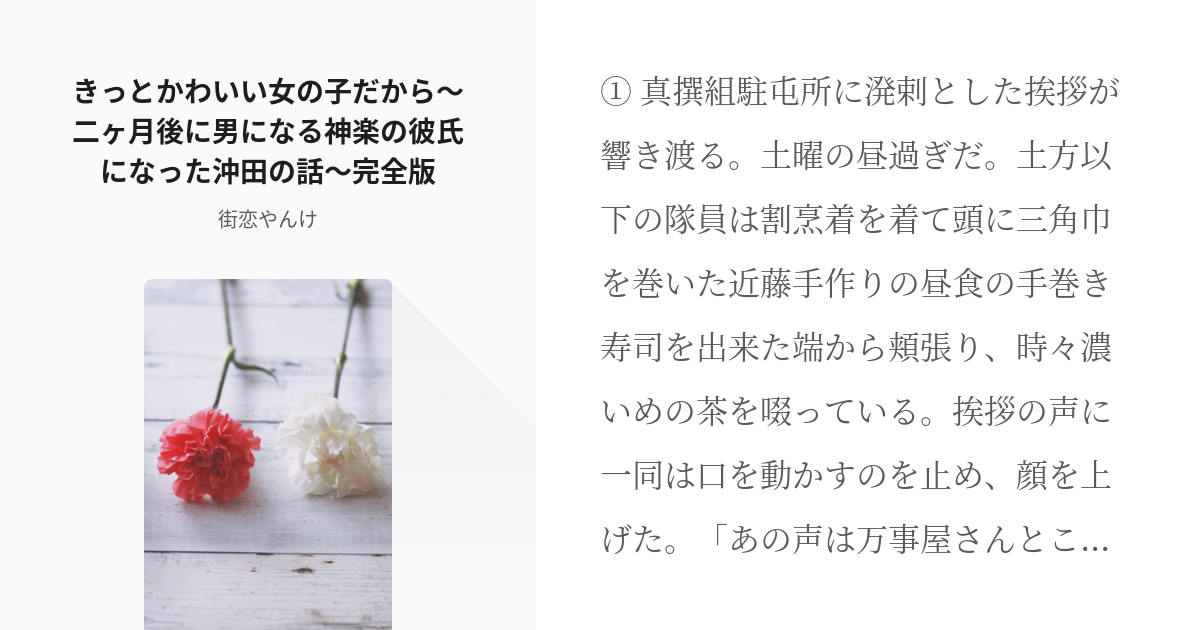 きっとかわいい女の子だから〜二ヶ月後に男になる神楽の彼氏になった沖田の話〜完全版

街恋やんけ

① 真撰組駐屯所に溌剌とした挨拶が響き渡る。土曜の昼過ぎだ。土方以下の隊員は割烹着を着て頭に三角巾を巻いた近藤手作りの昼食の手巻き寿司を出来た端から頬張り、時々濃いめの茶を啜っている。挨拶の声に一同は口を動かすのを止め、顔を上げた。「あの声は万事屋さんとこ...